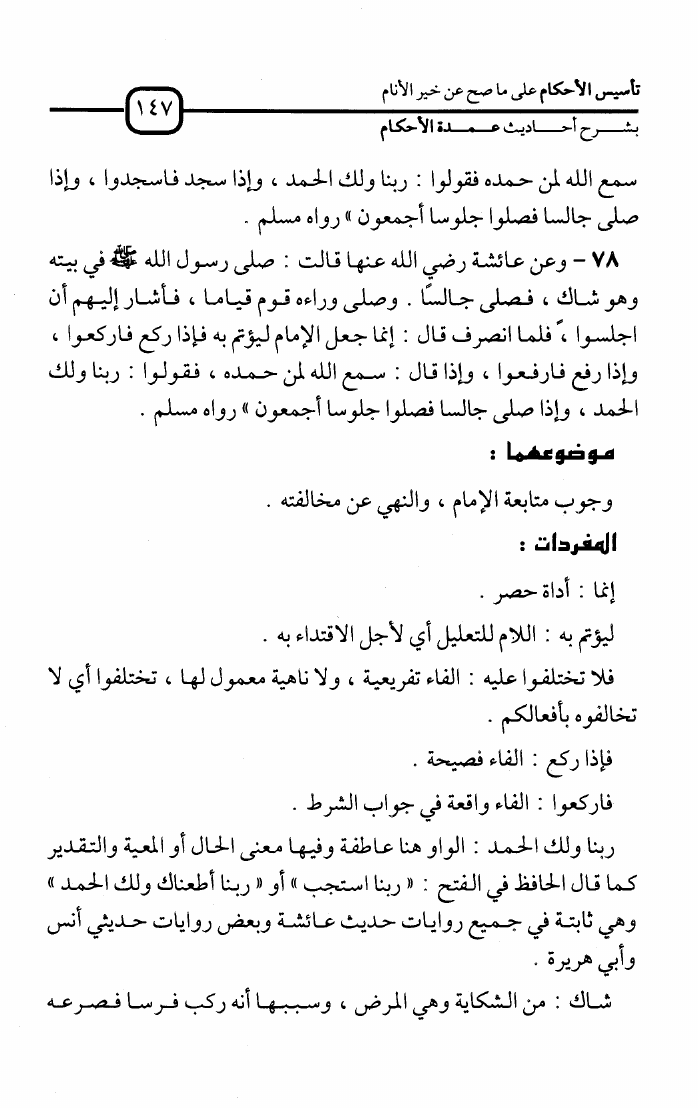 تأسيس الأحكام على ما صح عن خير الأنام
بشرح أحاديث عمدة الأحكام
١٤٧

سمع الله لمن حمده فقولوا : ربنا ولك الحمد ، وإذا سجد فاسجدوا ، وإذا صلى جالسا فصلوا جلوسا أجمعون » رواه مسلم .

٧٨ - وعن عائشة رضي الله عنها قالت : صلى رسول الله ﷺ في بيته وهو شاك ، فصلى جالسًا . وصلى وراءه قوم قياما ، فأشار إليهم أن اجلسوا ، فلما انصرف قال : إنما جعل الإمام ليؤتم به فإذا ركع فاركعوا ، وإذا رفع فارفعوا ، وإذا قال : سمع الله لمن حمده ، فقولوا : ربنا ولك الحمد ، وإذا صلى جالسا فصلوا جلوسا أجمعون » رواه مسلم .

موضوعهما :

وجوب متابعة الإمام ، والنهي عن مخالفته .

المفردات :

إنما : أداة حصر .

ليؤتم به : اللام للتعليل أي لأجل الاقتداء به .

فلا تختلفوا عليه : الفاء تفريعية ، ولا ناهية معمول لها ، تختلفوا أي لا تخالفوه بأفعالكم .

فإذا ركع : الفاء فصيحة .

فاركعوا : الفاء واقعة في جواب الشرط .

ربنا ولك الحمد : الواو هنا عاطفة وفيها معنى الحال أو المعية والتقدير كما قال الحافظ في الفتح : « ربنا استجب » أو « ربنا أطعناك ولك الحمد » وهي ثابتة في جميع روايات حديث عائشة وبعض روايات حديثي أنس وأبي هريرة .

شاك : من الشكاية وهي المرض ، وسببها أنه ركب فرسا فصرعه